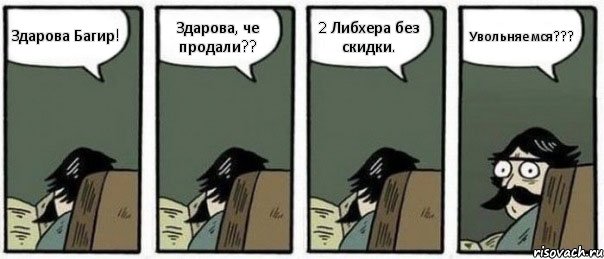 Здарова Багир!

Здарова, че продали??

2 Либхера без скидки.

Увольняемся???

risovach.ru